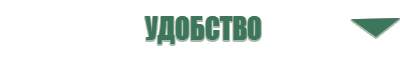 УДОБСТВО